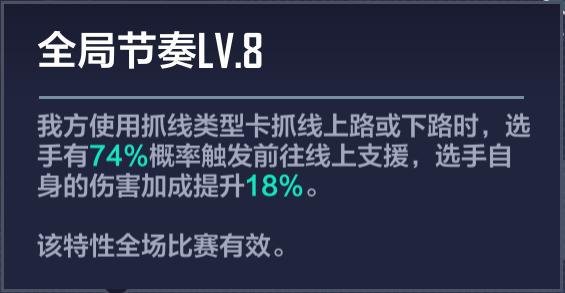 全局节奏LV.8

我方使用抓线类型卡抓线上路或下路时，选手有74%概率触发前往线上支援，选手自身的伤害加成提升18%。

该特性全场比赛有效。